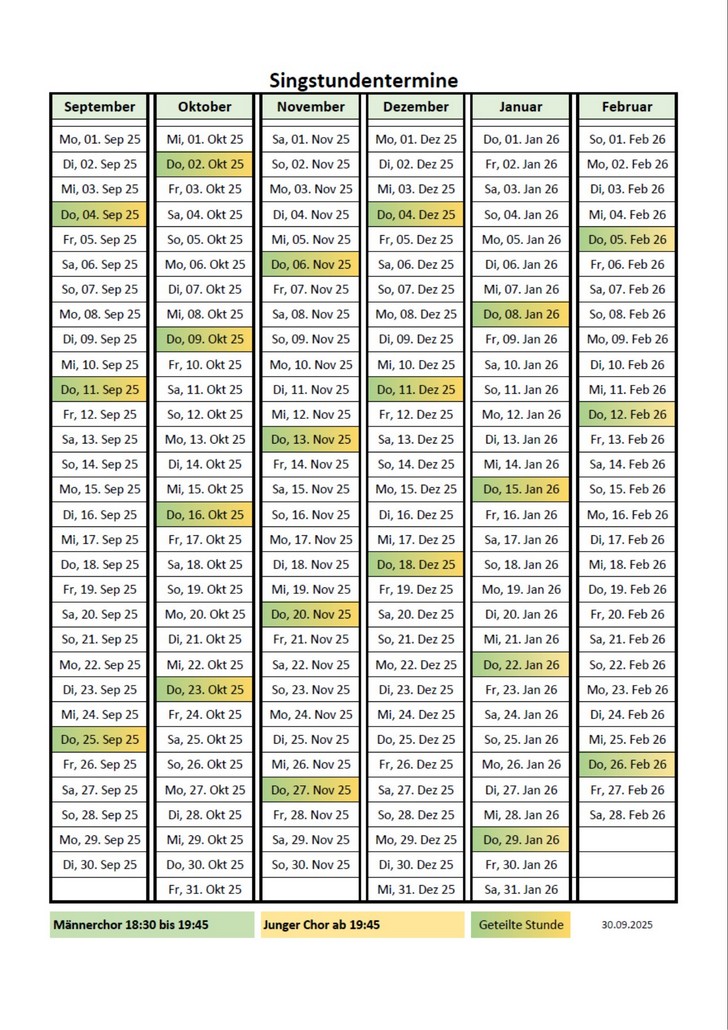 Singstundentermine

| September | Oktober | November | Dezember | Januar | Februar |
|---|---|---|---|---|---|
| Mo, 01. Sep 25 | Mi, 01. Okt 25 | Sa, 01. Nov 25 | Mo, 01. Dez 25 | Do, 01. Jan 26 | So, 01. Feb 26 |
| Di, 02. Sep 25 | Do, 02. Okt 25 | So, 02. Nov 25 | Di, 02. Dez 25 | Fr, 02. Jan 26 | Mo, 02. Feb 26 |
| Mi, 03. Sep 25 | Fr, 03. Okt 25 | Mo, 03. Nov 25 | Mi, 03. Dez 25 | Sa, 03. Jan 26 | Di, 03. Feb 26 |
| Do, 04. Sep 25 | Sa, 04. Okt 25 | Di, 04. Nov 25 | Do, 04. Dez 25 | So, 04. Jan 26 | Mi, 04. Feb 26 |
| Fr, 05. Sep 25 | So, 05. Okt 25 | Mi, 05. Nov 25 | Fr, 05. Dez 25 | Mo, 05. Jan 26 | Do, 05. Feb 26 |
| Sa, 06. Sep 25 | Mo, 06. Okt 25 | Do, 06. Nov 25 | Sa, 06. Dez 25 | Di, 06. Jan 26 | Fr, 06. Feb 26 |
| So, 07. Sep 25 | Di, 07. Okt 25 | Fr, 07. Nov 25 | So, 07. Dez 25 | Mi, 07. Jan 26 | Sa, 07. Feb 26 |
| Mo, 08. Sep 25 | Mi, 08. Okt 25 | Sa, 08. Nov 25 | Mo, 08. Dez 25 | Do, 08. Jan 26 | So, 08. Feb 26 |
| Di, 09. Sep 25 | Do, 09. Okt 25 | So, 09. Nov 25 | Di, 09. Dez 25 | Fr, 09. Jan 26 | Mo, 09. Feb 26 |
| Mi, 10. Sep 25 | Fr, 10. Okt 25 | Mo, 10. Nov 25 | Mi, 10. Dez 25 | Sa, 10. Jan 26 | Di, 10. Feb 26 |
| Do, 11. Sep 25 | Sa, 11. Okt 25 | Di, 11. Nov 25 | Do, 11. Dez 25 | So, 11. Jan 26 | Mi, 11. Feb 26 |
| Fr, 12. Sep 25 | So, 12. Okt 25 | Mi, 12. Nov 25 | Fr, 12. Dez 25 | Mo, 12. Jan 26 | Do, 12. Feb 26 |
| Sa, 13. Sep 25 | Mo, 13. Okt 25 | Do, 13. Nov 25 | Sa, 13. Dez 25 | Di, 13. Jan 26 | Fr, 13. Feb 26 |
| So, 14. Sep 25 | Di, 14. Okt 25 | Fr, 14. Nov 25 | So, 14. Dez 25 | Mi, 14. Jan 26 | Sa, 14. Feb 26 |
| Mo, 15. Sep 25 | Mi, 15. Okt 25 | Sa, 15. Nov 25 | Mo, 15. Dez 25 | Do, 15. Jan 26 | So, 15. Feb 26 |
| Di, 16. Sep 25 | Do, 16. Okt 25 | So, 16. Nov 25 | Di, 16. Dez 25 | Fr, 16. Jan 26 | Mo, 16. Feb 26 |
| Mi, 17. Sep 25 | Fr, 17. Okt 25 | Mo, 17. Nov 25 | Mi, 17. Dez 25 | Sa, 17. Jan 26 | Di, 17. Feb 26 |
| Do, 18. Sep 25 | Sa, 18. Okt 25 | Di, 18. Nov 25 | Do, 18. Dez 25 | So, 18. Jan 26 | Mi, 18. Feb 26 |
| Fr, 19. Sep 25 | So, 19. Okt 25 | Mi, 19. Nov 25 | Fr, 19. Dez 25 | Mo, 19. Jan 26 | Do, 19. Feb 26 |
| Sa, 20. Sep 25 | Mo, 20. Okt 25 | Do, 20. Nov 25 | Sa, 20. Dez 25 | Di, 20. Jan 26 | Fr, 20. Feb 26 |
| So, 21. Sep 25 | Di, 21. Okt 25 | Fr, 21. Nov 25 | So, 21. Dez 25 | Mi, 21. Jan 26 | Sa, 21. Feb 26 |
| Mo, 22. Sep 25 | Mi, 22. Okt 25 | Sa, 22. Nov 25 | Mo, 22. Dez 25 | Do, 22. Jan 26 | So, 22. Feb 26 |
| Di, 23. Sep 25 | Do, 23. Okt 25 | So, 23. Nov 25 | Di, 23. Dez 25 | Fr, 23. Jan 26 | Mo, 23. Feb 26 |
| Mi, 24. Sep 25 | Fr, 24. Okt 25 | Mo, 24. Nov 25 | Mi, 24. Dez 25 | Sa, 24. Jan 26 | Di, 24. Feb 26 |
| Do, 25. Sep 25 | Sa, 25. Okt 25 | Di, 25. Nov 25 | Do, 25. Dez 25 | So, 25. Jan 26 | Mi, 25. Feb 26 |
| Fr, 26. Sep 25 | So, 26. Okt 25 | Mi, 26. Nov 25 | Fr, 26. Dez 25 | Mo, 26. Jan 26 | Do, 26. Feb 26 |
| Sa, 27. Sep 25 | Mo, 27. Okt 25 | Do, 27. Nov 25 | Sa, 27. Dez 25 | Di, 27. Jan 26 | Fr, 27. Feb 26 |
| So, 28. Sep 25 | Di, 28. Okt 25 | Fr, 28. Nov 25 | So, 28. Dez 25 | Mi, 28. Jan 26 | Sa, 28. Feb 26 |
| Mo, 29. Sep 25 | Mi, 29. Okt 25 | Sa, 29. Nov 25 | Mo, 29. Dez 25 | Do, 29. Jan 26 | |
| Di, 30. Sep 25 | Do, 30. Okt 25 | So, 30. Nov 25 | Di, 30. Dez 25 | Fr, 30. Jan 26 | |
| | Fr, 31. Okt 25 | | Mi, 31. Dez 25 | Sa, 31. Jan 26 | |

Männerchor 18:30 bis 19:45 Junger Chor ab 19:45 Geteilte Stunde 30.09.2025